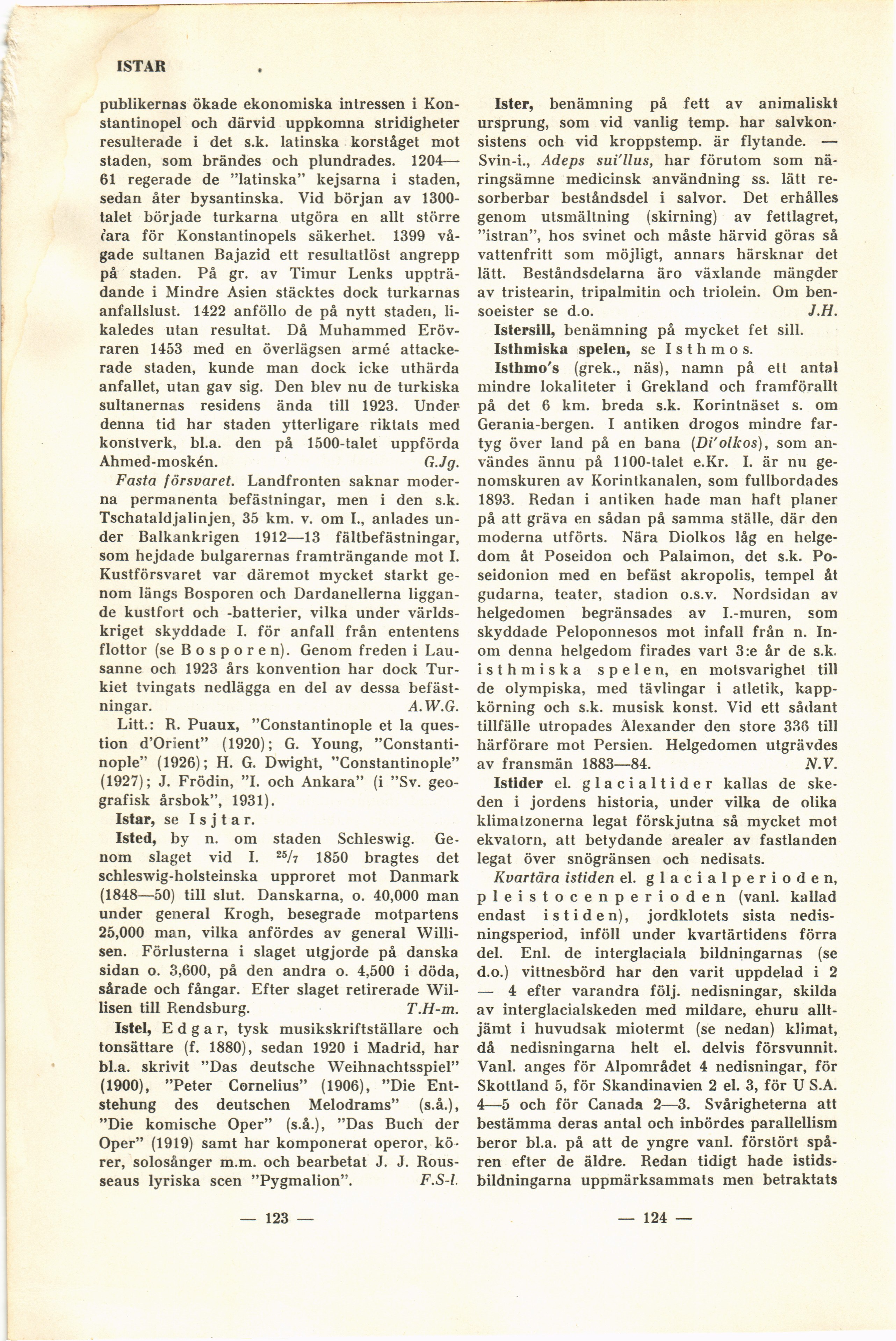 ISTAR

publikernas ökade ekonomiska intressen i Konstantinopel och därvid uppkomna stridigheter resulterade i det s.k. latinska korståget mot staden, som brändes och plundrades. 1204—61 regerade de "latinska" kejsarna i staden, sedan åter bysantinska. Vid början av 1300-talet började turkarna utgöra en allt större fara för Konstantinopels säkerhet. 1399 vågade sultanen Bajazid ett resultatlöst angrepp på staden. På gr. av Timur Lenks uppträdande i Mindre Asien stäcktes dock turkarnas anfallslust. 1422 anföllo de på nytt staden, likaledes utan resultat. Då Muhammed Erövraren 1453 med en överlägsen armé attackerade staden, kunde man dock icke uthärda anfallet, utan gav sig. Den blev nu de turkiska sultanernas residens ända till 1923. Under denna tid har staden ytterligare riktats med konstverk, bl.a. den på 1500-talet uppförda Ahmed-moskén. G.Jg.

Fasta försvaret. Landfronten saknar moderna permanenta befästningar, men i den s.k. Tschataldjalinjen, 35 km. v. om I., anlades under Balkankrigen 1912—13 fältbefästningar, som hejdade bulgarernas framträngande mot I. Kustförsvaret var däremot mycket starkt genom längs Bosporen och Dardanellerna liggande kustfort och -batterier, vilka under världskriget skyddade I. för anfall från ententens flottor (se Bosporen). Genom freden i Lausanne och 1923 års konvention har dock Turkiet tvingats nedlägga en del av dessa befästningar. A.W.G.

Litt.: R. Puaux, "Constantinople et la question d'Orient" (1920); G. Young, "Constantinople" (1926); H. G. Dwight, "Constantinople" (1927); J. Frödin, "I. och Ankara" (i "Sv. geografisk årsbok", 1931).

Istar, se Isjtar.

Isted, by n. om staden Schleswig. Genom slaget vid I. $^{25}/_{7}$ 1850 bragtes det schleswig-holsteinska upproret mot Danmark (1848—50) till slut. Danskarna, o. 40,000 man under general Krogh, besegrade motpartens 25,000 man, vilka anfördes av general Willisen. Förlusterna i slaget utgjorde på danska sidan o. 3,600, på den andra o. 4,500 i döda, sårade och fångar. Efter slaget retirerade Willisen till Rendsburg. T.H-m.

Istel, Edgar, tysk musikskriftställare och tonsättare (f. 1880), sedan 1920 i Madrid, har bl.a. skrivit "Das deutsche Weihnachtsspiel" (1900), "Peter Cornelius" (1906), "Die Entstehung des deutschen Melodrams" (s.å.), "Die komische Oper" (s.å.), "Das Buch der Oper" (1919) samt har komponerat operor, körer, solosånger m.m. och bearbetat J. J. Rousseaus lyriska scen "Pygmalion". F.S-l.

— 123 —

Ister, benämning på fett av animaliskt ursprung, som vid vanlig temp. har salvkonsistens och vid kroppstemp. är flytande. — Svin-i., Adeps sui'llus, har förutom som näringsämne medicinsk användning ss. lätt resorberbar beståndsdel i salvor. Det erhålles genom utsmältning (skirning) av fettlagret, "istran", hos svinet och måste härvid göras så vattenfritt som möjligt, annars härsknar det lätt. Beståndsdelarna äro växlande mängder av tristearin, tripalmitin och triolein. Om bensoeister se d.o. J.H.

Istersill, benämning på mycket fet sill.

Isthmiska spelen, se Isthmos.

Isthmo's (grek., näs), namn på ett antal mindre lokaliteter i Grekland och framförallt på det 6 km. breda s.k. Korintnäset s. om Gerania-bergen. I antiken drogos mindre fartyg över land på en bana (Di'olkos), som användes ännu på 1100-talet e.Kr. I. är nu genomskuren av Korintkanalen, som fullbordades 1893. Redan i antiken hade man haft planer på att gräva en sådan på samma ställe, där den moderna utförts. Nära Diolkos låg en helgedom åt Poseidon och Palaimon, det s.k. Poseidonion med en befäst akropolis, tempel åt gudarna, teater, stadion o.s.v. Nordsidan av helgedomen begränsades av I.-muren, som skyddade Peloponnesos mot infall från n. Inom denna helgedom firades vart 3:e år de s.k. isthmiska spelen, en motsvarighet till de olympiska, med tävlingar i atletik, kappkörning och s.k. musisk konst. Vid ett sådant tillfälle utropades Alexander den store 336 till härförare mot Persien. Helgedomen utgrävdes av fransmän 1883—84. N.V.

Istider el. glacialtider kallas de skeden i jordens historia, under vilka de olika klimatzonerna legat förskjutna så mycket mot ekvatorn, att betydande arealer av fastlanden legat över snögränsen och nedisats.

Kvartära istiden el. glacialperioden, pleistocenperioden (vanl. kallad endast istiden), jordklotets sista nedisningsperiod, inföll under kvartärtidens förra del. Enl. de interglaciala bildningarnas (se d.o.) vittnesbörd har den varit uppdelad i 2 — 4 efter varandra följ. nedisningar, skilda av interglacialskeden med mildare, ehuru alltjämt i huvudsak miotermt (se nedan) klimat, då nedisningarna helt el. delvis försvunnit. Vanl. anges för Alpområdet 4 nedisningar, för Skottland 5, för Skandinavien 2 el. 3, för U S.A. 4—5 och för Canada 2—3. Svårigheterna att bestämma deras antal och inbördes parallellism beror bl.a. på att de yngre vanl. förstört spåren efter de äldre. Redan tidigt hade istidsbildningarna uppmärksammats men betraktats

— 124 —